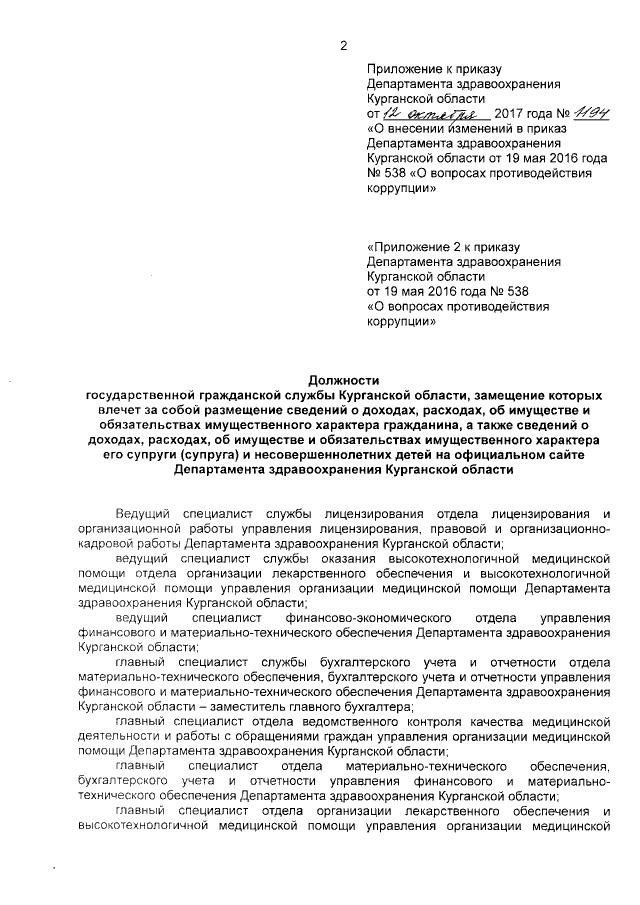 2

Приложение к приказу Департамента здравоохранения Курганской области от 12 октября 2017 года № 1194 «О внесении изменений в приказ Департамента здравоохранения Курганской области от 19 мая 2016 года № 538 «О вопросах противодействия коррупции»

«Приложение 2 к приказу Департамента здравоохранения Курганской области от 19 мая 2016 года № 538 «О вопросах противодействия коррупции»

Должности
государственной гражданской службы Курганской области, замещение которых влечет за собой размещение сведений о доходах, расходах, об имуществе и обязательствах имущественного характера гражданина, а также сведений о доходах, расходах, об имуществе и обязательствах имущественного характера его супруги (супруга) и несовершеннолетних детей на официальном сайте Департамента здравоохранения Курганской области

Ведущий специалист службы лицензирования отдела лицензирования и организационной работы управления лицензирования, правовой и организационно-кадровой работы Департамента здравоохранения Курганской области;

ведущий специалист службы оказания высокотехнологичной медицинской помощи отдела организации лекарственного обеспечения и высокотехнологичной медицинской помощи управления организации медицинской помощи Департамента здравоохранения Курганской области;

ведущий специалист финансово-экономического отдела управления финансового и материально-технического обеспечения Департамента здравоохранения Курганской области;

главный специалист службы бухгалтерского учета и отчетности отдела материально-технического обеспечения, бухгалтерского учета и отчетности управления финансового и материально-технического обеспечения Департамента здравоохранения Курганской области – заместитель главного бухгалтера;

главный специалист отдела ведомственного контроля качества медицинской деятельности и работы с обращениями граждан управления организации медицинской помощи Департамента здравоохранения Курганской области;

главный специалист отдела материально-технического обеспечения, бухгалтерского учета и отчетности управления финансового и материально-технического обеспечения Департамента здравоохранения Курганской области;

главный специалист отдела организации лекарственного обеспечения и высокотехнологичной медицинской помощи управления организации медицинской